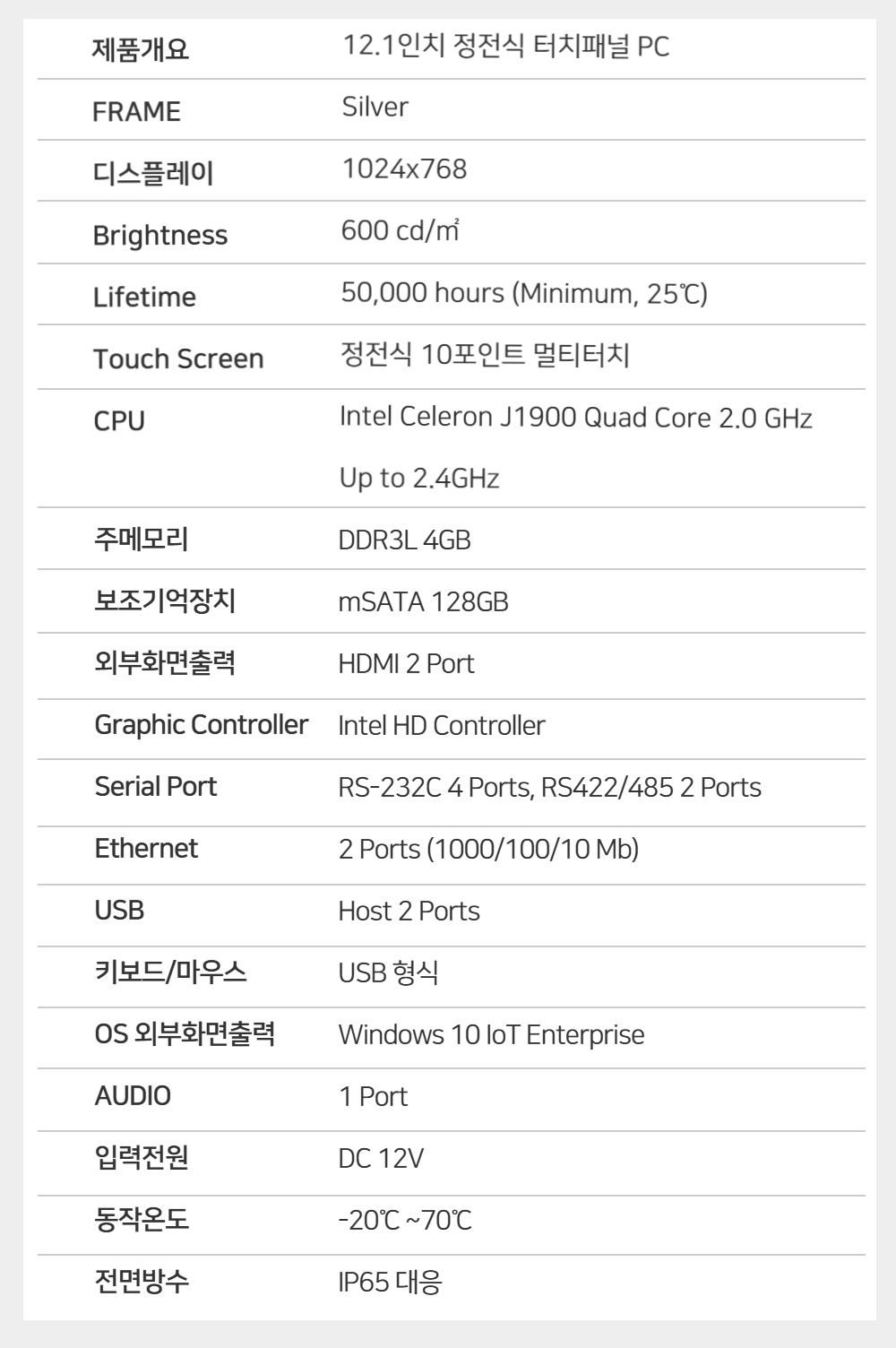 | 제품개요 | 12.1인치 정전식 터치패널 PC |
|---|---|
| FRAME | Silver |
| 디스플레이 | 1024x768 |
| Brightness | 600 cd/㎡ |
| Lifetime | 50,000 hours (Minimum, 25℃) |
| Touch Screen | 정전식 10포인트 멀티터치 |
| CPU | Intel Celeron J1900 Quad Core 2.0 GHz Up to 2.4GHz |
| 주메모리 | DDR3L 4GB |
| 보조기억장치 | mSATA 128GB |
| 외부화면출력 | HDMI 2 Port |
| Graphic Controller | Intel HD Controller |
| Serial Port | RS-232C 4 Ports, RS422/485 2 Ports |
| Ethernet | 2 Ports (1000/100/10 Mb) |
| USB | Host 2 Ports |
| 키보드/마우스 | USB 형식 |
| OS 외부화면출력 | Windows 10 IoT Enterprise |
| AUDIO | 1 Port |
| 입력전원 | DC 12V |
| 동작온도 | -20℃ ~70℃ |
| 전면방수 | IP65 대응 |